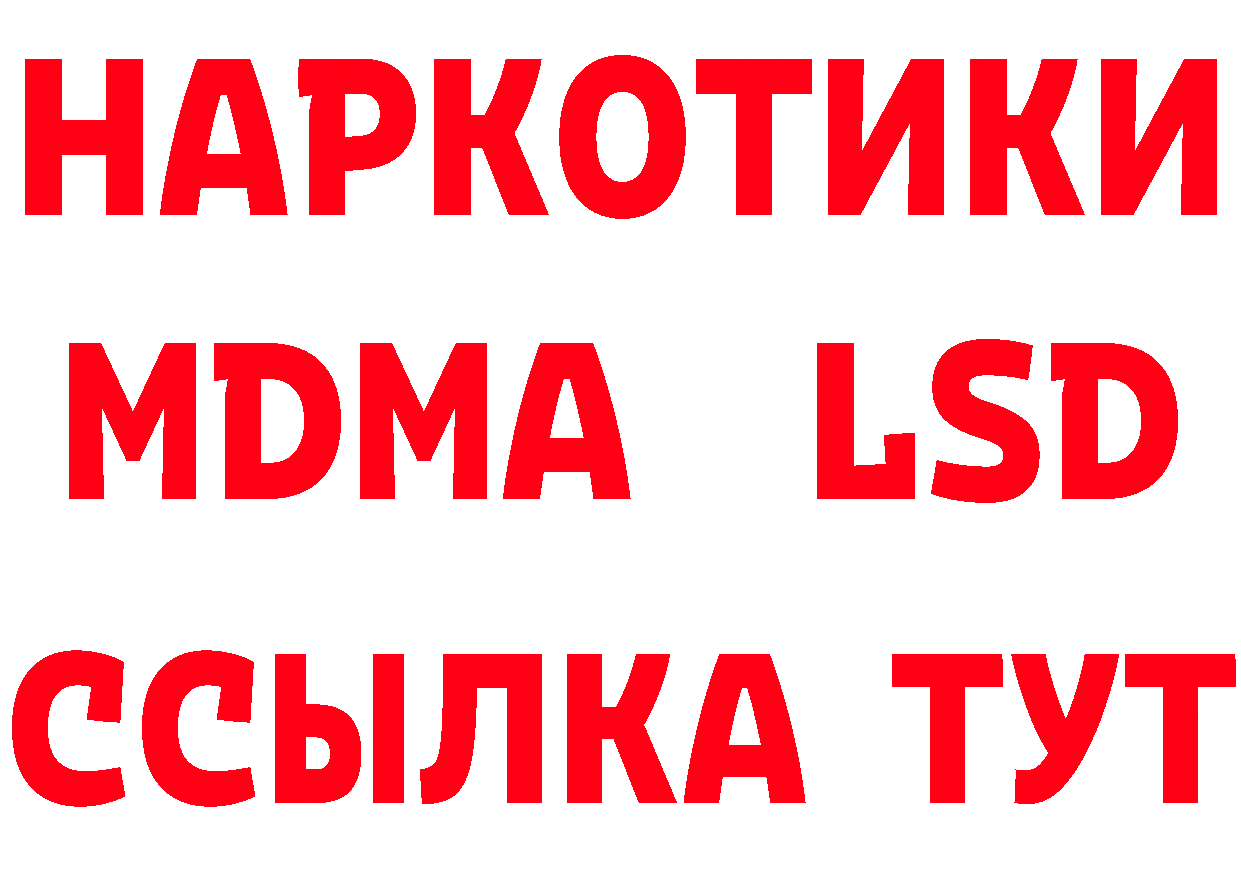 НАРКОТИКИ
MDMA LSD
ССЫЛКА ТУТ